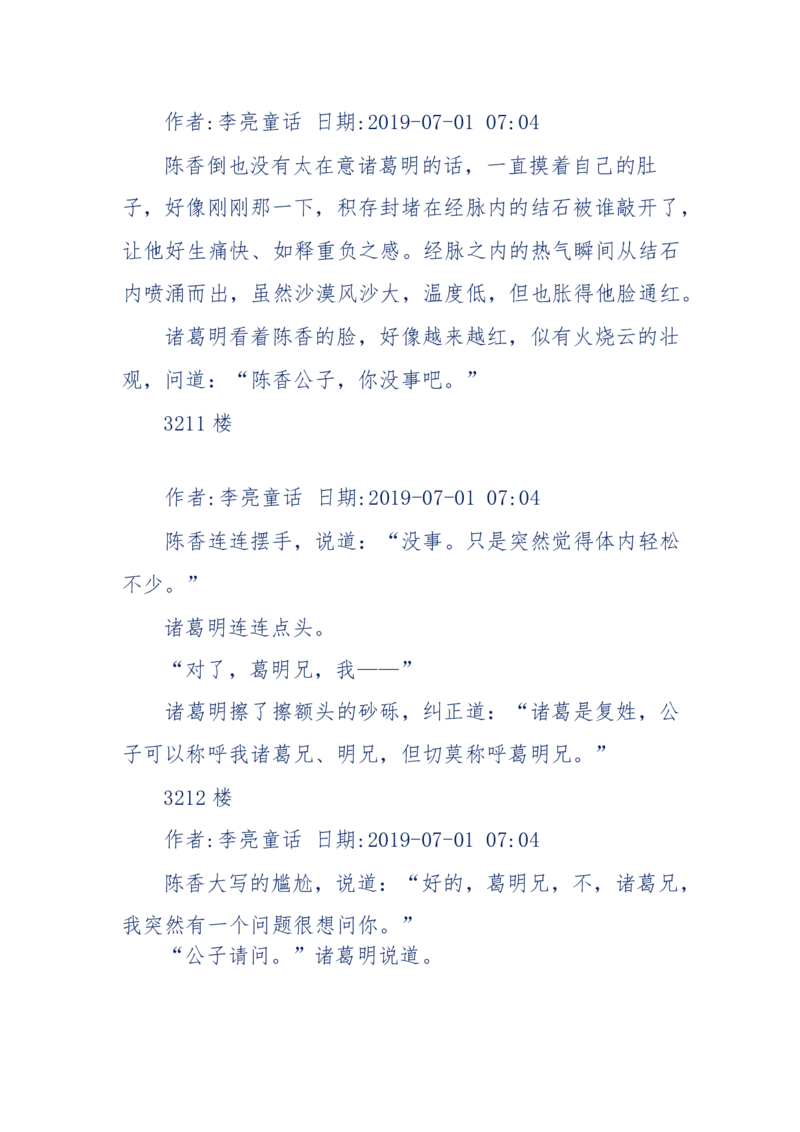 作者:李亮童话 日期:2019-07-01 07:04

陈香倒也没有太在意诸葛明的话，一直摸着自己的肚子，好像刚刚那一下，积存封堵在经脉内的结石被谁敲开了，让他好生痛快、如释重负之感。经脉之内的热气瞬间从结石内喷涌而出，虽然沙漠风沙大，温度低，但也胀得他脸通红。

诸葛明看着陈香的脸，好像越来越红，似有火烧云的壮观，问道：“陈香公子，你没事吧。”

3211 楼

作者:李亮童话 日期:2019-07-01 07:04

陈香连连摆手，说道：“没事。只是突然觉得体内轻松不少。”

诸葛明连连点头。

“对了，葛明兄，我——”

诸葛明擦了擦额头的砂砾，纠正道：“诸葛是复姓，公子可以称呼我诸葛兄、明兄，但切莫称呼葛明兄。”

3212 楼

作者:李亮童话 日期:2019-07-01 07:04

陈香大写的尴尬，说道：“好的，葛明兄，不，诸葛兄，我突然有一个问题很想问你。”

“公子请问。”诸葛明说道。